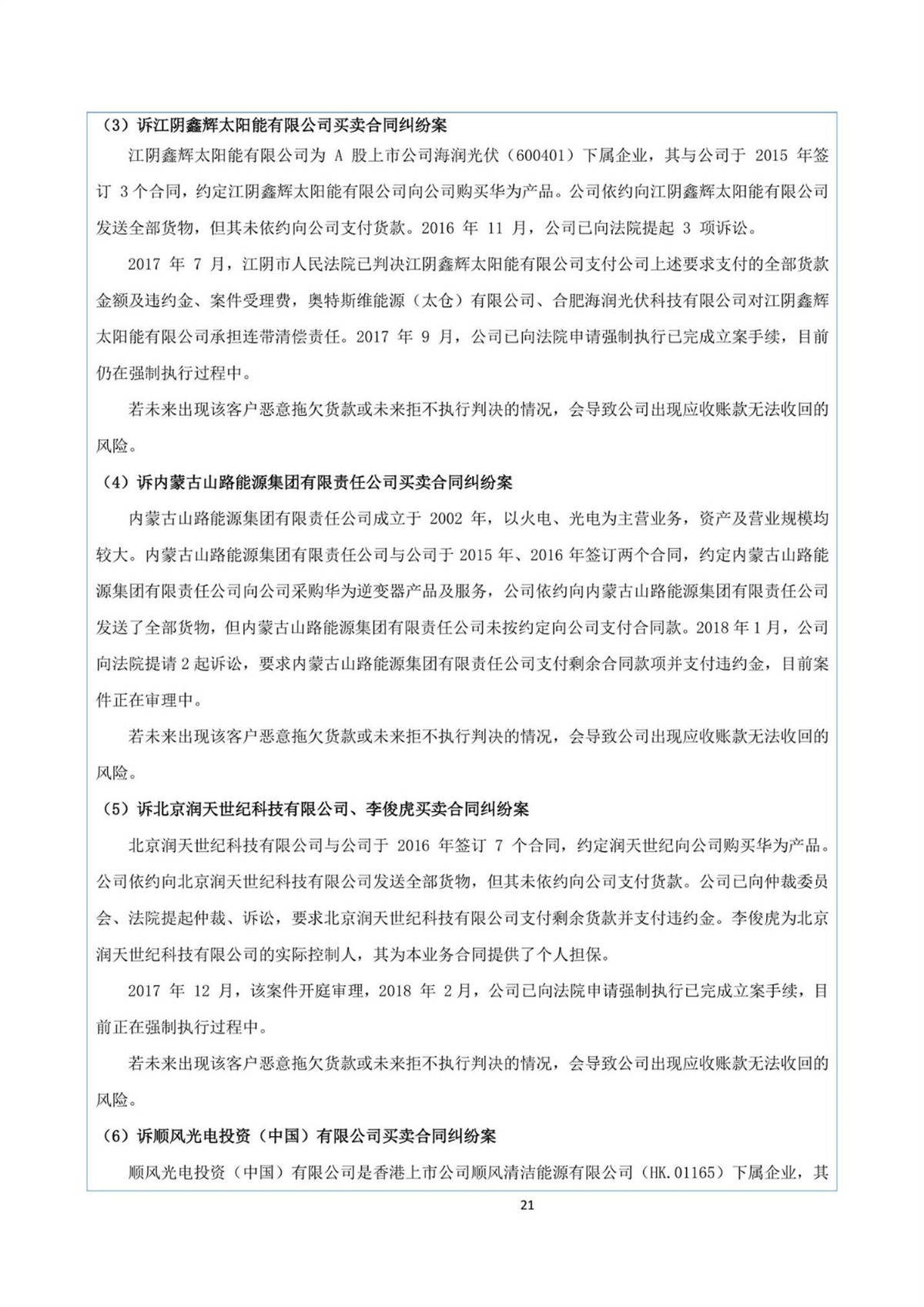 （3）诉江阴鑫辉太阳能有限公司买卖合同纠纷案

江阴鑫辉太阳能有限公司为 A 股上市公司海润光伏（600401）下属企业，其与公司于 2015 年签订 3 个合同，约定江阴鑫辉太阳能有限公司向公司购买华为产品。公司依约向江阴鑫辉太阳能有限公司发送全部货物，但其未依约向公司支付货款。2016 年 11 月，公司已向法院提起 3 项诉讼。

2017 年 7 月，江阴市人民法院已判决江阴鑫辉太阳能有限公司支付公司上述要求支付的全部货款金额及违约金、案件受理费，奥特斯维能源（太仓）有限公司、合肥海润光伏科技有限公司对江阴鑫辉太阳能有限公司承担连带清偿责任。2017 年 9 月，公司已向法院申请强制执行已完成立案手续，目前仍在强制执行过程中。

若未来出现该客户恶意拖欠货款或未来拒不执行判决的情况，会导致公司出现应收账款无法收回的风险。

（4）诉内蒙古山路能源集团有限责任公司买卖合同纠纷案

内蒙古山路能源集团有限责任公司成立于 2002 年，以火电、光电为主营业务，资产及营业规模均较大。内蒙古山路能源集团有限责任公司与公司于 2015 年、2016 年签订两个合同，约定内蒙古山路能源集团有限责任公司向公司采购华为逆变器产品及服务，公司依约向内蒙古山路能源集团有限责任公司发送了全部货物，但内蒙古山路能源集团有限责任公司未按约定向公司支付合同款。2018 年 1 月，公司向法院提请 2 起诉讼，要求内蒙古山路能源集团有限责任公司支付剩余合同款项并支付违约金，目前案件正在审理中。

若未来出现该客户恶意拖欠货款或未来拒不执行判决的情况，会导致公司出现应收账款无法收回的风险。

（5）诉北京润天世纪科技有限公司、李俊虎买卖合同纠纷案

北京润天世纪科技有限公司与公司于 2016 年签订 7 个合同，约定润天世纪向公司购买华为产品。公司依约向北京润天世纪科技有限公司发送全部货物，但其未依约向公司支付货款。公司已向仲裁委员会、法院提起仲裁、诉讼，要求北京润天世纪科技有限公司支付剩余货款并支付违约金。李俊虎为北京润天世纪科技有限公司的实际控制人，其为本业务合同提供了个人担保。

2017 年 12 月，该案件开庭审理，2018 年 2 月，公司已向法院申请强制执行已完成立案手续，目前正在强制执行过程中。

若未来出现该客户恶意拖欠货款或未来拒不执行判决的情况，会导致公司出现应收账款无法收回的风险。

（6）诉顺风光电投资（中国）有限公司买卖合同纠纷案

顺风光电投资（中国）有限公司是香港上市公司顺风清洁能源有限公司（HK.01165）下属企业，其

21